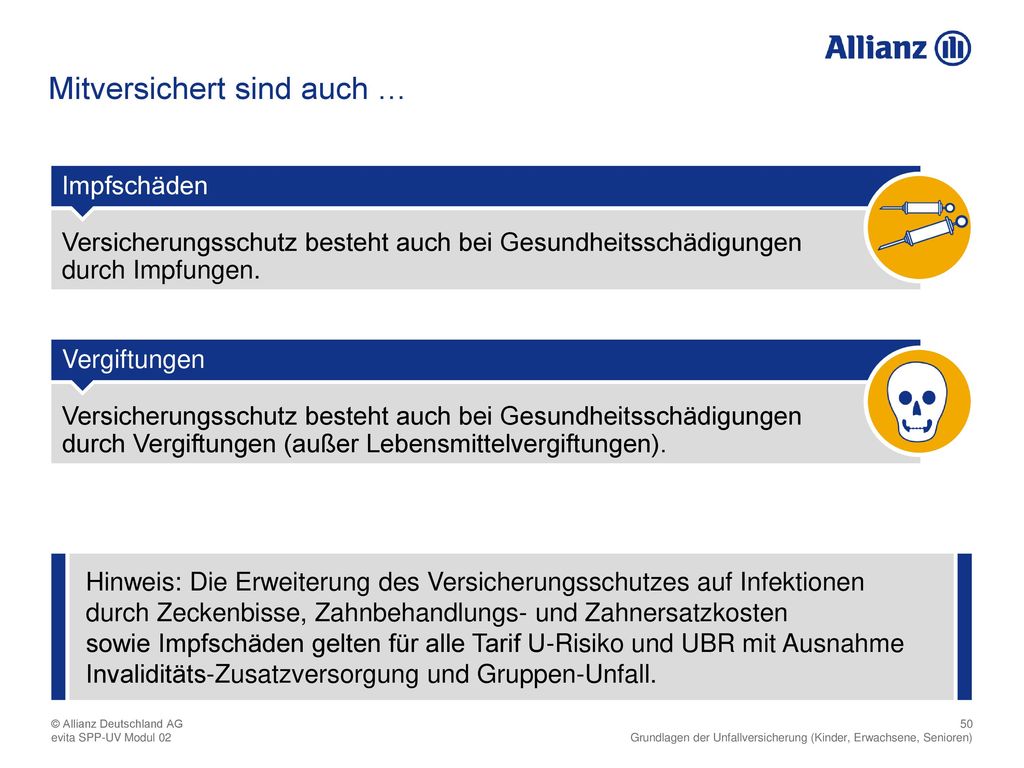 Allianz

Mitversichert sind auch …

Impfschäden

Versicherungsschutz besteht auch bei Gesundheitsschädigungen durch Impfungen.

Vergiftungen

Versicherungsschutz besteht auch bei Gesundheitsschädigungen durch Vergiftungen (außer Lebensmittelvergiftungen).

Hinweis: Die Erweiterung des Versicherungsschutzes auf Infektionen durch Zeckenbisse, Zahnbehandlungs- und Zahnersatzkosten sowie Impfschäden gelten für alle Tarif U-Risiko und UBR mit Ausnahme Invaliditäts-Zusatzversorgung und Gruppen-Unfall.

© Allianz Deutschland AG
evita SPP-UV Modul 02

50
Grundlagen der Unfallversicherung (Kinder, Erwachsene, Senioren)